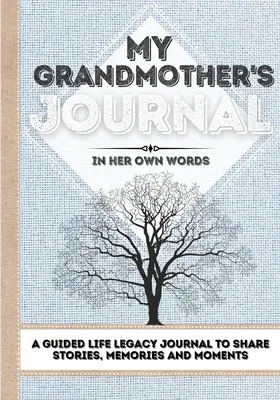 MY GRANDMOTHER'S JOURNAL

IN HER OWN WORDS

A GUIDED LIFE LEGACY JOURNAL TO SHARE STORIES, MEMORIES AND MOMENTS